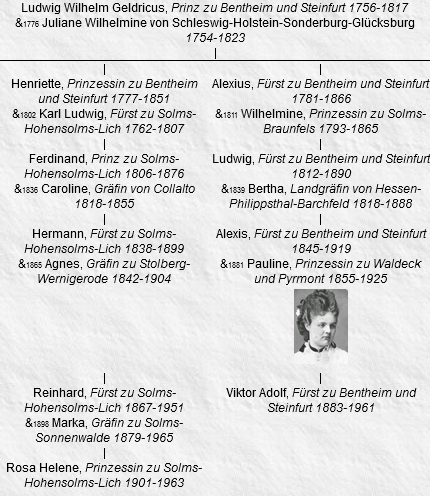 Ludwig Wilhelm Geldricus, Prinz zu Bentheim und Steinfurt 1756-1817
&1776 Juliane Wilhelmine von Schleswig-Holstein-Sonderburg-Glücksburg 1754-1823

Henriette, Prinzessin zu Bentheim und Steinfurt 1777-1851
&1802 Karl Ludwig, Fürst zu Solms-Hohensolms-Lich 1762-1807

Ferdinand, Prinz zu Solms-Hohensolms-Lich 1806-1876
&1836 Caroline, Gräfin von Collalto 1818-1855

Hermann, Fürst zu Solms-Hohensolms-Lich 1838-1899
&1865 Agnes, Gräfin zu Stolberg-Wernigerode 1842-1904

Reinhard, Fürst zu Solms-Hohensolms-Lich 1867-1951
&1898 Marka, Gräfin zu Solms-Sonnenwalde 1879-1965

Rosa Helene, Prinzessin zu Solms-Hohensolms-Lich 1901-1963

Alexius, Fürst zu Bentheim und Steinfurt 1781-1866
&1811 Wilhelmine, Prinzessin zu Solms-Braunfels 1793-1865

Ludwig, Fürst zu Bentheim und Steinfurt 1812-1890
&1839 Bertha, Landgräfin von Hessen-Philippsthal-Barchfeld 1818-1888

Alexis, Fürst zu Bentheim und Steinfurt 1845-1919
&1881 Pauline, Prinzessin zu Waldeck und Pyrmont 1855-1925

Viktor Adolf, Fürst zu Bentheim und Steinfurt 1883-1961